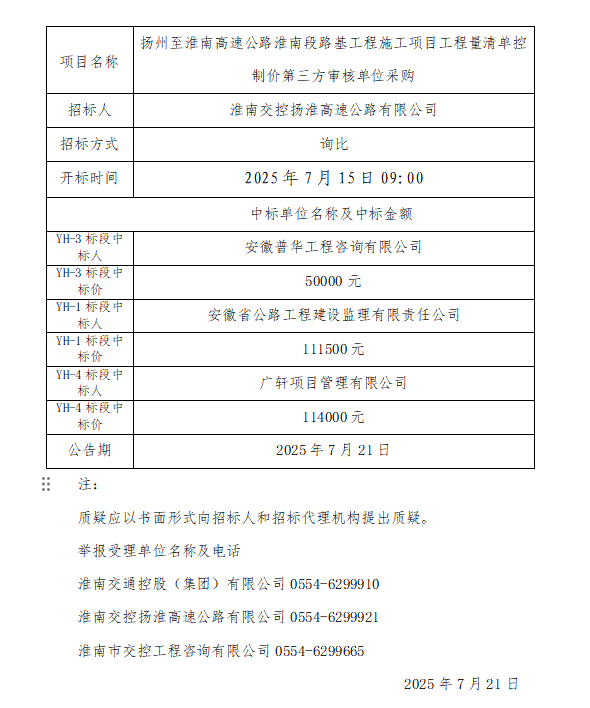 | 项目名称 | 扬州至淮南高速公路淮南段路基工程施工项目工程量清单控制价第三方审核单位采购 |
|---|---|
| 招标人 | 淮南交控扬淮高速公路有限公司 |
| 招标方式 | 询比 |
| 开标时间 | 2025 年 7 月 15 日 09:00 |
| 中标单位名称及中标金额 | |
| YH-3 标段中标人 | 安徽普华工程咨询有限公司 |
| YH-3 标段中标价 | 50000 元 |
| YH-1 标段中标人 | 安徽省公路工程建设监理有限责任公司 |
| YH-1 标段中标价 | 111500 元 |
| YH-4 标段中标人 | 广轩项目管理有限公司 |
| YH-4 标段中标价 | 114000 元 |
| 公告期 | 2025 年 7 月 21 日 |

注：

质疑应以书面形式向招标人和招标代理机构提出质疑。

举报受理单位名称及电话

淮南交通控股（集团）有限公司 0554-6299910

淮南交控扬淮高速公路有限公司 0554-6299921

淮南市交控工程咨询有限公司 0554-6299665

2025 年 7 月 21 日